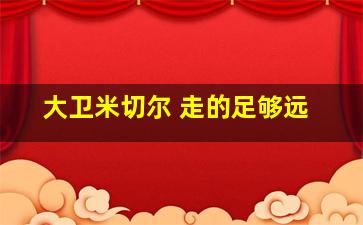 大卫米切尔 走的足够远